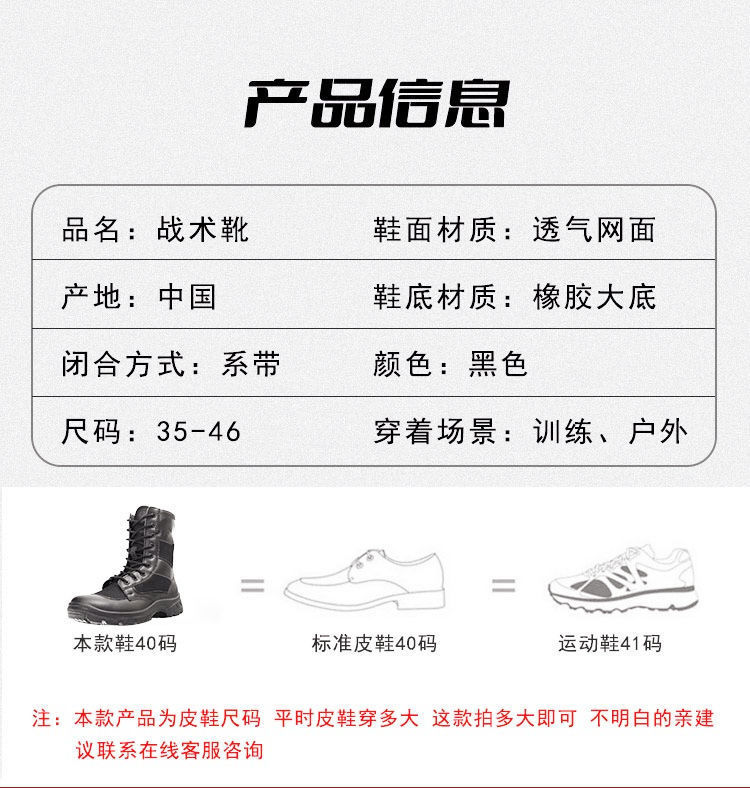 产品信息

品名：战术靴　鞋面材质：透气网面

产地：中国　鞋底材质：橡胶大底

闭合方式：系带　颜色：黑色

尺码：35-46　穿着场景：训练、户外

本款鞋40码 = 标准皮鞋40码 = 运动鞋41码

注：本款产品为皮鞋尺码 平时皮鞋穿多大 这款拍多大即可 不明白的亲建议联系在线客服咨询